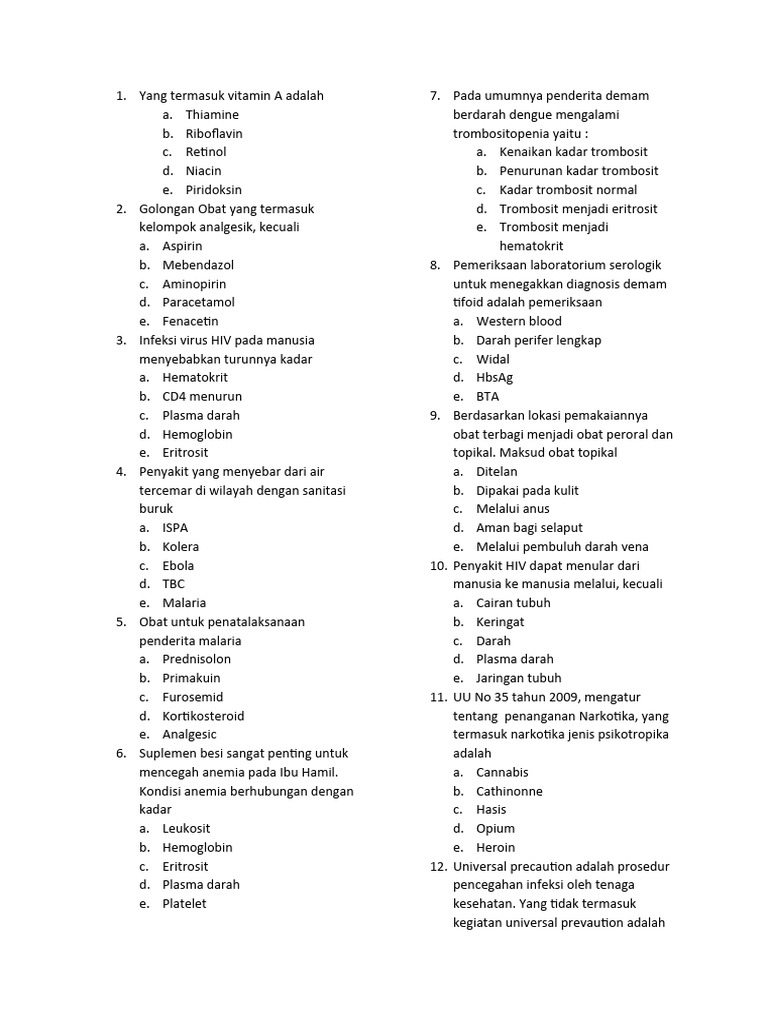 1. Yang termasuk vitamin A adalah
a. Thiamine
b. Riboflavin
c. Retinol
d. Niacin
e. Piridoksin
2. Golongan Obat yang termasuk kelompok analgesik, kecuali
a. Aspirin
b. Mebendazol
c. Aminopirin
d. Paracetamol
e. Fenacetin
3. Infeksi virus HIV pada manusia menyebabkan turunnya kadar
a. Hematokrit
b. CD4 menurun
c. Plasma darah
d. Hemoglobin
e. Eritrosit
4. Penyakit yang menyebar dari air tercemar di wilayah dengan sanitasi buruk
a. ISPA
b. Kolera
c. Ebola
d. TBC
e. Malaria
5. Obat untuk penatalaksanaan penderita malaria
a. Prednisolon
b. Primakuin
c. Furosemid
d. Kortikosteroid
e. Analgesic
6. Suplemen besi sangat penting untuk mencegah anemia pada Ibu Hamil. Kondisi anemia berhubungan dengan kadar
a. Leukosit
b. Hemoglobin
c. Eritrosit
d. Plasma darah
e. Platelet

7. Pada umumnya penderita demam berdarah dengue mengalami trombositopenia yaitu :
a. Kenaikan kadar trombosit
b. Penurunan kadar trombosit
c. Kadar trombosit normal
d. Trombosit menjadi eritrosit
e. Trombosit menjadi hematokrit
8. Pemeriksaan laboratorium serologik untuk menegakkan diagnosis demam tifoid adalah pemeriksaan
a. Western blood
b. Darah perifer lengkap
c. Widal
d. HbsAg
e. BTA
9. Berdasarkan lokasi pemakaiannya obat terbagi menjadi obat peroral dan topikal. Maksud obat topikal
a. Ditelan
b. Dipakai pada kulit
c. Melalui anus
d. Aman bagi selaput
e. Melalui pembuluh darah vena
10. Penyakit HIV dapat menular dari manusia ke manusia melalui, kecuali
a. Cairan tubuh
b. Keringat
c. Darah
d. Plasma darah
e. Jaringan tubuh
11. UU No 35 tahun 2009, mengatur tentang penanganan Narkotika, yang termasuk narkotika jenis psikotropika adalah
a. Cannabis
b. Cathinonne
c. Hasis
d. Opium
e. Heroin
12. Universal precaution adalah prosedur pencegahan infeksi oleh tenaga kesehatan. Yang tidak termasuk kegiatan universal prevaution adalah